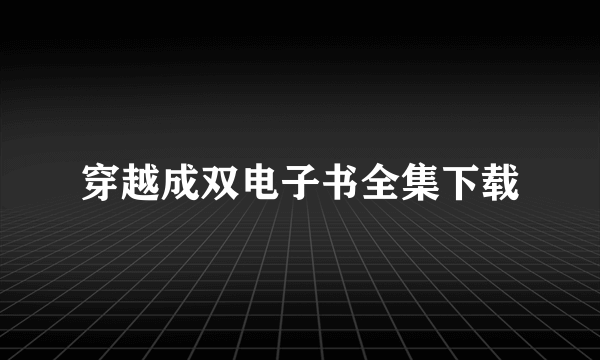 穿越成双电子书全集下载